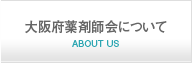 大阪府薬剤師会について
ABOUT US